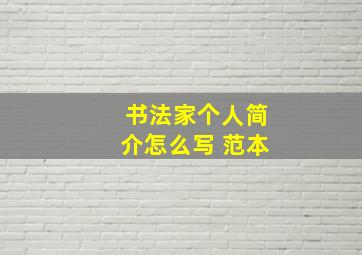 书法家个人简介怎么写 范本